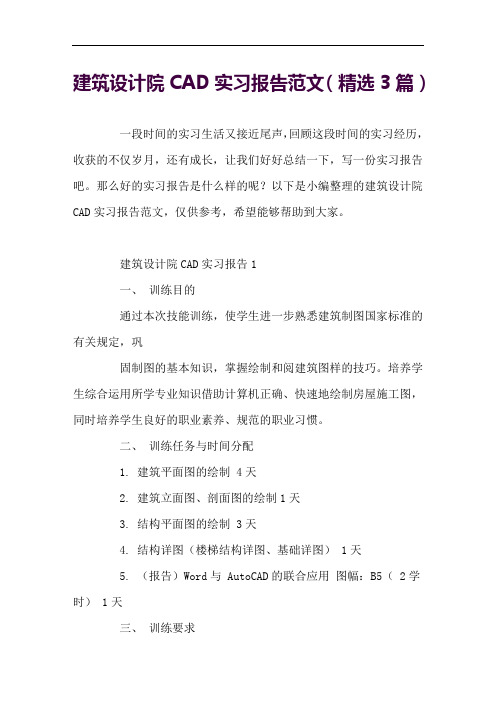 建筑设计院 CAD 实习报告范文（精选 3 篇）

一段时间的实习生活又接近尾声，回顾这段时间的实习经历，收获的不仅岁月，还有成长，让我们好好总结一下，写一份实习报告吧。那么好的实习报告是什么样的呢？以下是小编整理的建筑设计院 CAD 实习报告范文，仅供参考，希望能够帮助到大家。

建筑设计院 CAD 实习报告 1

一、 训练目的

通过本次技能训练，使学生进一步熟悉建筑制图国家标准的有关规定，巩

固制图的基本知识，掌握绘制和阅建筑图样的技巧。培养学生综合运用所学专业知识借助计算机正确、快速地绘制房屋施工图，同时培养学生良好的职业素养、规范的职业习惯。

二、 训练任务与时间分配

1. 建筑平面图的绘制 4 天

2. 建筑立面图、剖面图的绘制 1 天

3. 结构平面图的绘制 3 天

4. 结构详图（楼梯结构详图、基础详图） 1 天

5. （报告）Word 与 AutoCAD 的联合应用 图幅：B5（ 2 学时） 1 天

三、 训练要求